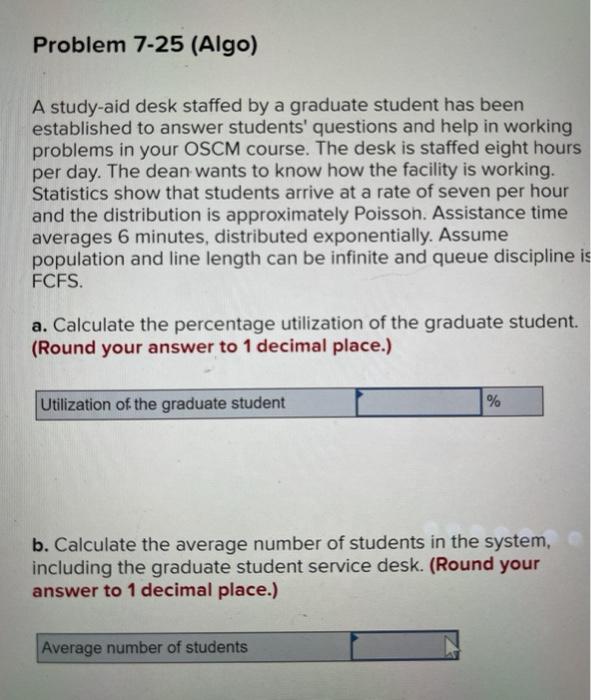 Problem 7-25 (Algo)

A study-aid desk staffed by a graduate student has been established to answer students' questions and help in working problems in your OSCM course. The desk is staffed eight hours per day. The dean wants to know how the facility is working. Statistics show that students arrive at a rate of seven per hour and the distribution is approximately Poisson. Assistance time averages 6 minutes, distributed exponentially. Assume population and line length can be infinite and queue discipline is FCFS.

a. Calculate the percentage utilization of the graduate student. (Round your answer to 1 decimal place.)

| Utilization of the graduate student | | % |
|---|---|---|

b. Calculate the average number of students in the system, including the graduate student service desk. (Round your answer to 1 decimal place.)

| Average number of students | |
|---|---|